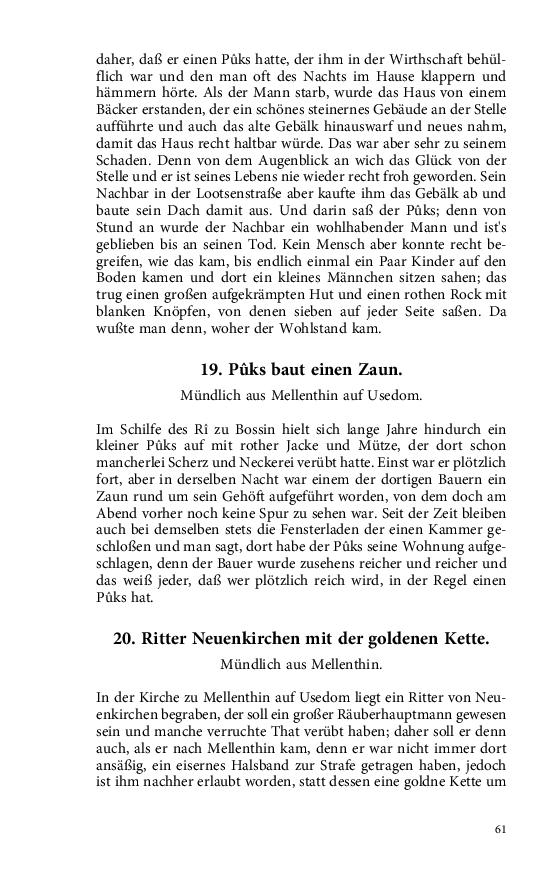 daher, daß er einen Pûks hatte, der ihm in der Wirthschaft behülflich war und den man oft des Nachts im Hause klappern und hämmern hörte. Als der Mann starb, wurde das Haus von einem Bäcker erstanden, der ein schönes steinernes Gebäude an der Stelle aufführte und auch das alte Gebälk hinauswarf und neues nahm, damit das Haus recht haltbar würde. Das war aber sehr zu seinem Schaden. Denn von dem Augenblick an wich das Glück von der Stelle und er ist seines Lebens nie wieder recht froh geworden. Sein Nachbar in der Lootsenstraße aber kaufte ihm das Gebälk ab und baute sein Dach damit aus. Und darin saß der Pûks; denn von Stund an wurde der Nachbar ein wohlhabender Mann und ist's geblieben bis an seinen Tod. Kein Mensch aber konnte recht begreifen, wie das kam, bis endlich einmal ein Paar Kinder auf den Boden kamen und dort ein kleines Männchen sitzen sahen; das trug einen großen aufgekrämpten Hut und einen rothen Rock mit blanken Knöpfen, von denen sieben auf jeder Seite saßen. Da wußte man denn, woher der Wohlstand kam.

19. Pûks baut einen Zaun.

Mündlich aus Mellenthin auf Usedom.

Im Schilfe des Rî zu Bossin hielt sich lange Jahre hindurch ein kleiner Pûks auf mit rother Jacke und Mütze, der dort schon mancherlei Scherz und Neckerei verübt hatte. Einst war er plötzlich fort, aber in derselben Nacht war einem der dortigen Bauern ein Zaun rund um sein Gehöft aufgeführt worden, von dem doch am Abend vorher noch keine Spur zu sehen war. Seit der Zeit bleiben auch bei demselben stets die Fensterladen der einen Kammer geschloßen und man sagt, dort habe der Pûks seine Wohnung aufgeschlagen, denn der Bauer wurde zusehens reicher und reicher und das weiß jeder, daß wer plötzlich reich wird, in der Regel einen Pûks hat.

20. Ritter Neuenkirchen mit der goldenen Kette.

Mündlich aus Mellenthin.

In der Kirche zu Mellenthin auf Usedom liegt ein Ritter von Neuenkirchen begraben, der soll ein großer Räuberhauptmann gewesen sein und manche verruchte That verübt haben; daher soll er denn auch, als er nach Mellenthin kam, denn er war nicht immer dort ansäßig, ein eisernes Halsband zur Strafe getragen haben, jedoch ist ihm nachher erlaubt worden, statt dessen eine goldne Kette um

61